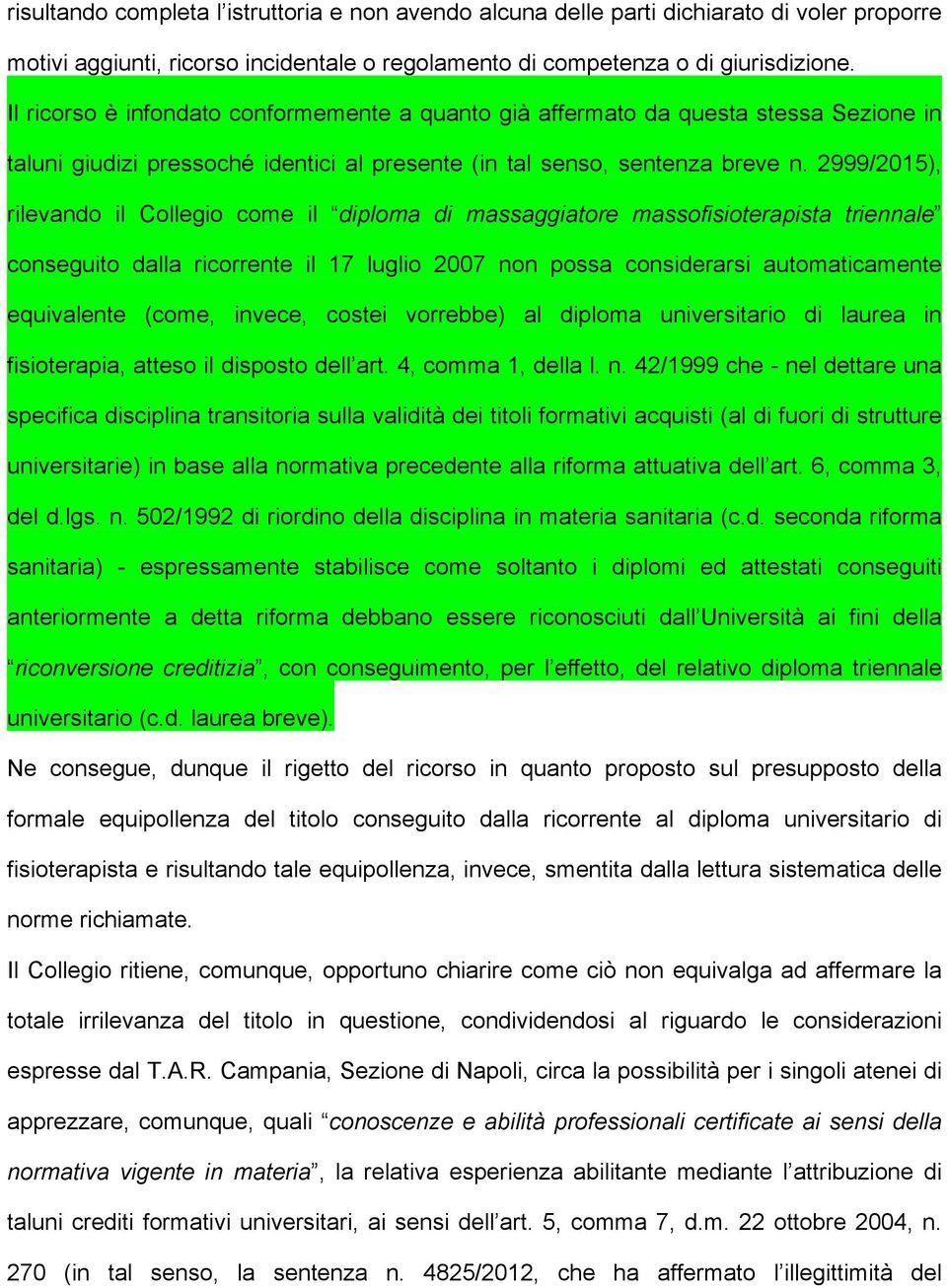 risultando completa l'istruttoria e non avendo alcuna delle parti dichiarato di voler proporre motivi aggiunti, ricorso incidentale o regolamento di competenza o di giurisdizione.

Il ricorso è infondato conformemente a quanto già affermato da questa stessa Sezione in taluni giudizi pressoché identici al presente (in tal senso, sentenza breve n. 2999/2015), rilevando il Collegio come il "diploma di massaggiatore massofisioterapista triennale" conseguito dalla ricorrente il 17 luglio 2007 non possa considerarsi automaticamente equivalente (come, invece, costei vorrebbe) al diploma universitario di laurea in fisioterapia, atteso il disposto dell'art. 4, comma 1, della l. n. 42/1999 che - nel dettare una specifica disciplina transitoria sulla validità dei titoli formativi acquisti (al di fuori di strutture universitarie) in base alla normativa precedente alla riforma attuativa dell'art. 6, comma 3, del d.lgs. n. 502/1992 di riordino della disciplina in materia sanitaria (c.d. seconda riforma sanitaria) - espressamente stabilisce come soltanto i diplomi ed attestati conseguiti anteriormente a detta riforma debbano essere riconosciuti dall'Università ai fini della "riconversione creditizia", con conseguimento, per l'effetto, del relativo diploma triennale universitario (c.d. laurea breve).

Ne consegue, dunque il rigetto del ricorso in quanto proposto sul presupposto della formale equipollenza del titolo conseguito dalla ricorrente al diploma universitario di fisioterapista e risultando tale equipollenza, invece, smentita dalla lettura sistematica delle norme richiamate.

Il Collegio ritiene, comunque, opportuno chiarire come ciò non equivalga ad affermare la totale irrilevanza del titolo in questione, condividendosi al riguardo le considerazioni espresse dal T.A.R. Campania, Sezione di Napoli, circa la possibilità per i singoli atenei di apprezzare, comunque, quali "conoscenze e abilità professionali certificate ai sensi della normativa vigente in materia", la relativa esperienza abilitante mediante l'attribuzione di taluni crediti formativi universitari, ai sensi dell'art. 5, comma 7, d.m. 22 ottobre 2004, n. 270 (in tal senso, la sentenza n. 4825/2012, che ha affermato l'illegittimità del